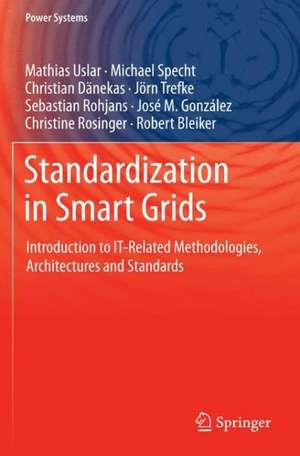 Power Systems

Mathias Uslar · Michael Specht
Christian Dänekas · Jörn Trefke
Sebastian Rohjans · José M. González
Christine Rosinger · Robert Bleiker

Standardization in Smart Grids

Introduction to IT-Related Methodologies, Architectures and Standards

Springer